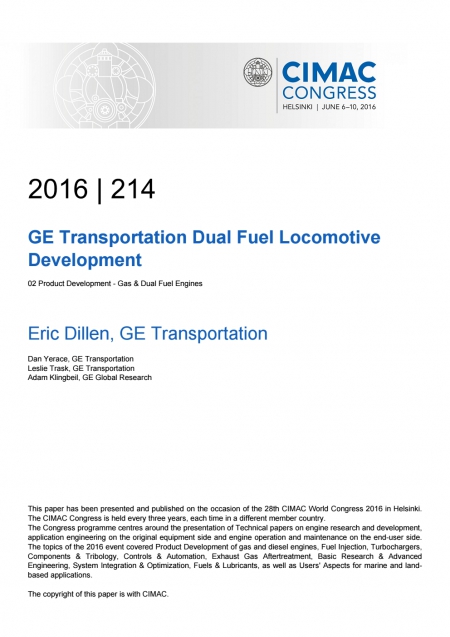 CIMAC CONGRESS
HELSINKI | JUNE 6–10, 2016

2016 | 214

GE Transportation Dual Fuel Locomotive Development

02 Product Development - Gas & Dual Fuel Engines

Eric Dillen, GE Transportation

Dan Yerace, GE Transportation
Leslie Trask, GE Transportation
Adam Klingbeil, GE Global Research

This paper has been presented and published on the occasion of the 28th CIMAC World Congress 2016 in Helsinki. The CIMAC Congress is held every three years, each time in a different member country.
The Congress programme centres around the presentation of Technical papers on engine research and development, application engineering on the original equipment side and engine operation and maintenance on the end-user side. The topics of the 2016 event covered Product Development of gas and diesel engines, Fuel Injection, Turbochargers, Components & Tribology, Controls & Automation, Exhaust Gas Aftertreatment, Basic Research & Advanced Engineering, System Integration & Optimization, Fuels & Lubricants, as well as Users' Aspects for marine and land-based applications.

The copyright of this paper is with CIMAC.